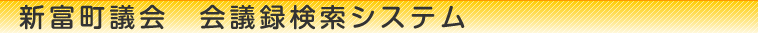 新富町議会　会議録検索システム